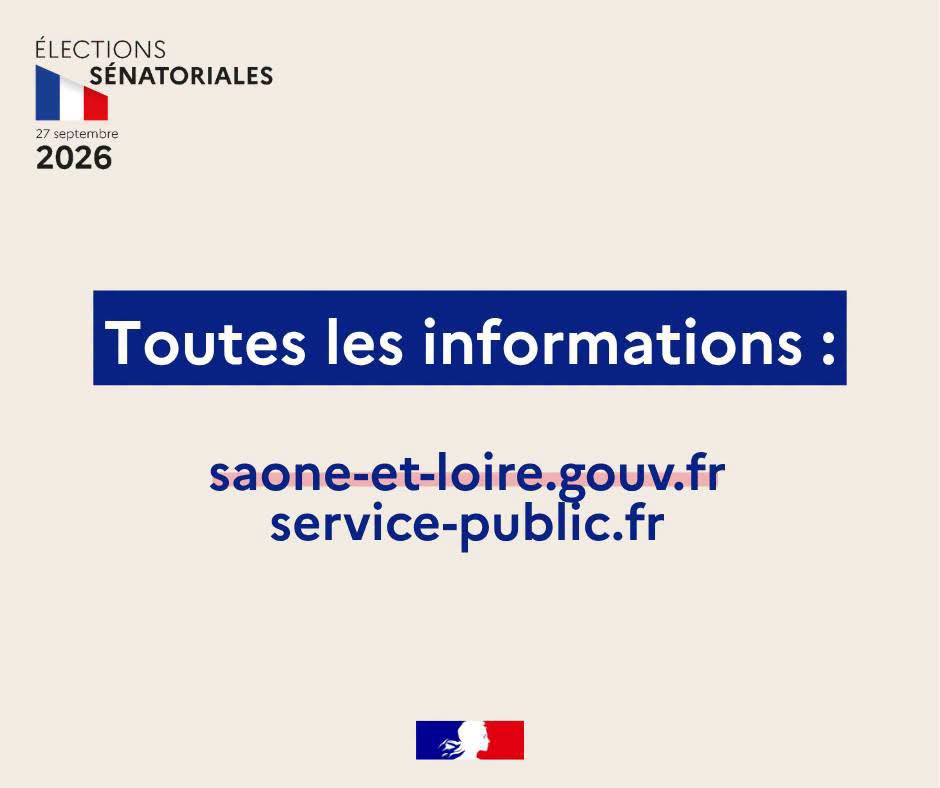 ÉLECTIONS
SÉNATORIALES
27 septembre
2026

Toutes les informations :

saone-et-loire.gouv.fr
service-public.fr